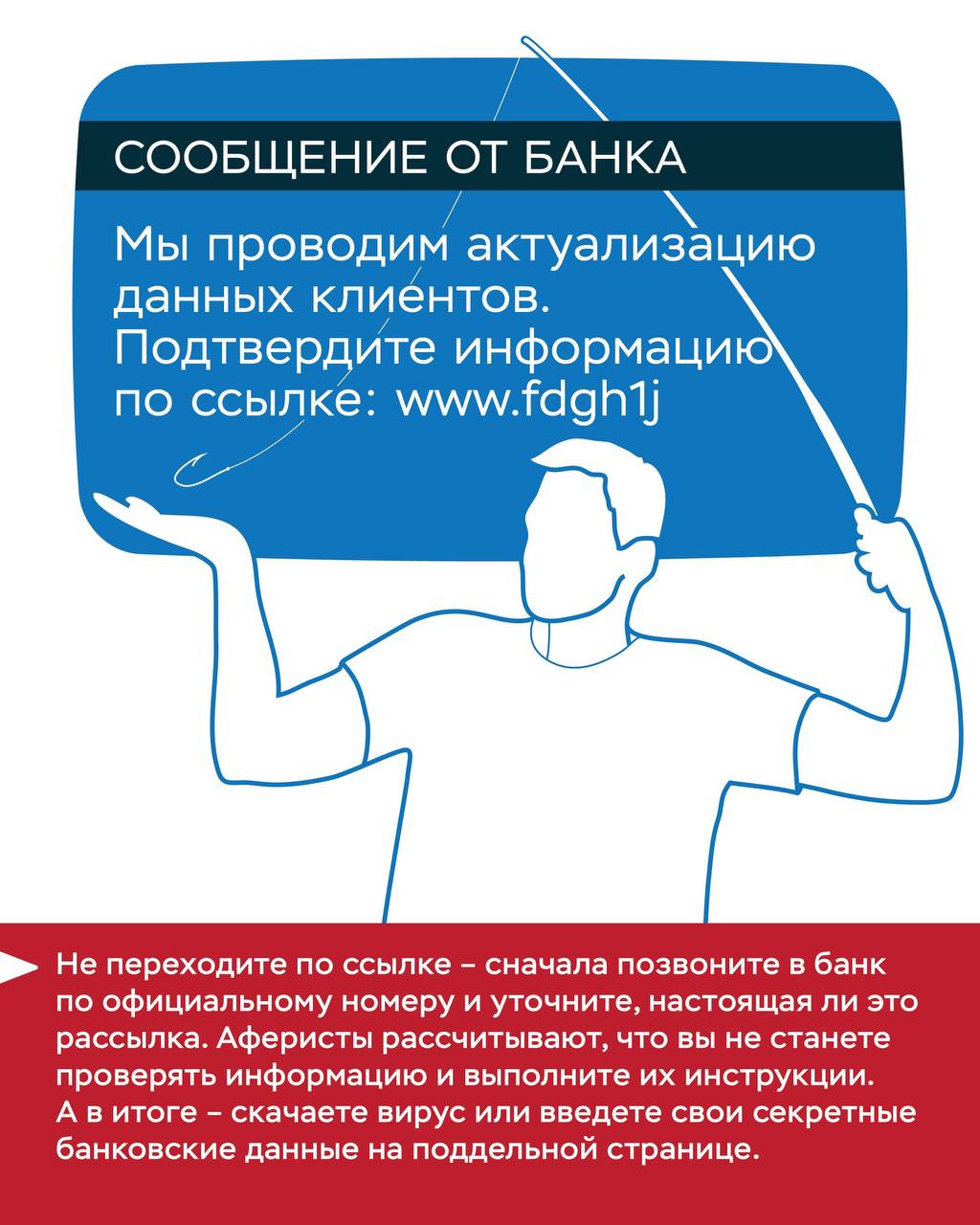 СООБЩЕНИЕ ОТ БАНКА

Мы проводим актуализацию данных клиентов. Подтвердите информацию по ссылке: www.fdgh1j

Не переходите по ссылке – сначала позвоните в банк по официальному номеру и уточните, настоящая ли это рассылка. Аферисты рассчитывают, что вы не станете проверять информацию и выполните их инструкции. А в итоге – скачаете вирус или введете свои секретные банковские данные на поддельной странице.